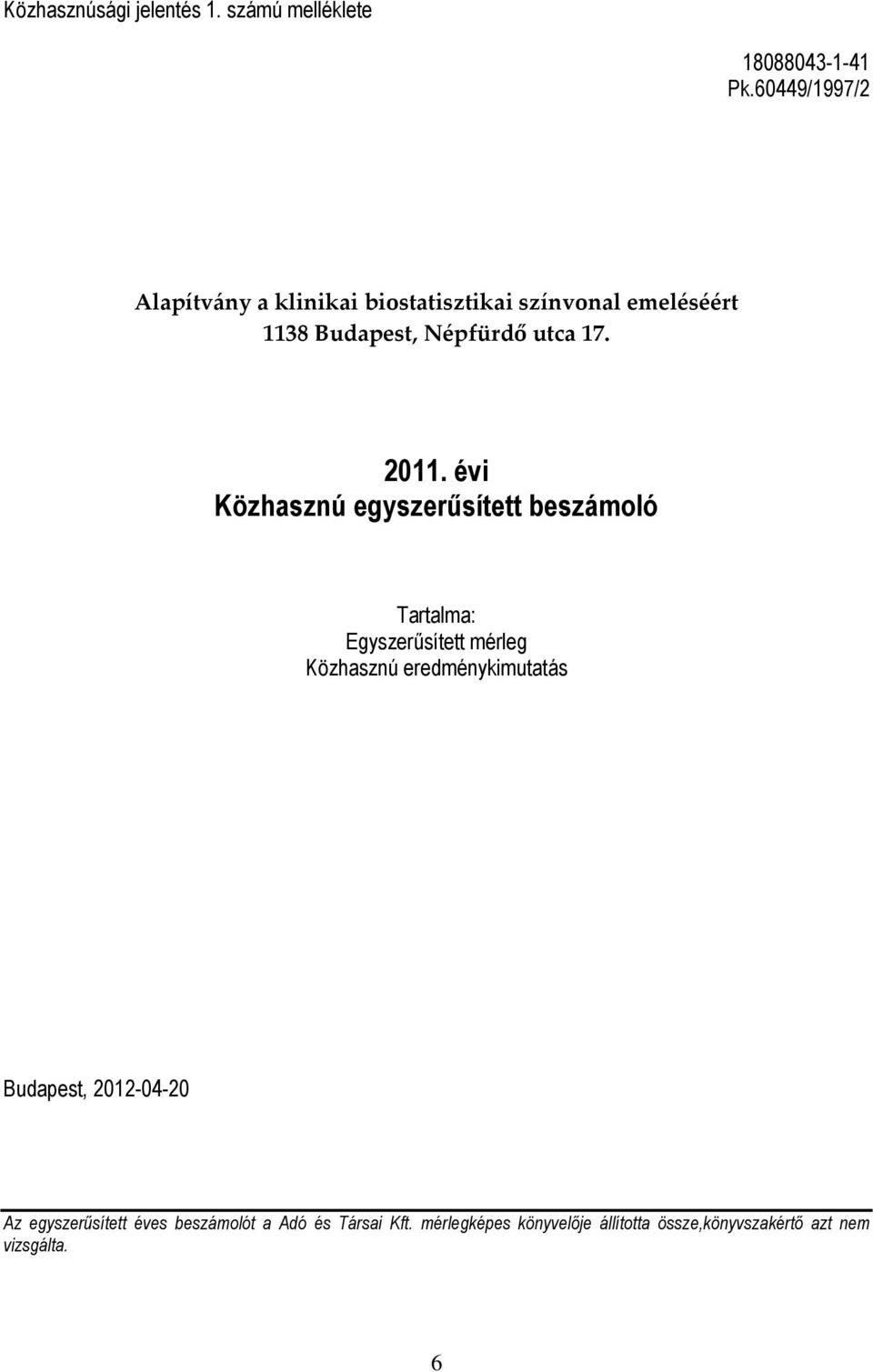 Közhasznúsági jelentés 1. számú melléklete

18088043-1-41
Pk.60449/1997/2

Alapítvány a klinikai biostatisztikai színvonal emeléséért
1138 Budapest, Népfürdő utca 17.

2011. évi
Közhasznú egyszerűsített beszámoló

Tartalma:
Egyszerűsített mérleg
Közhasznú eredménykimutatás

Budapest, 2012-04-20

Az egyszerűsített éves beszámolót a Adó és Társai Kft. mérlegképes könyvelője állította össze,könyvszakértő azt nem vizsgálta.

6